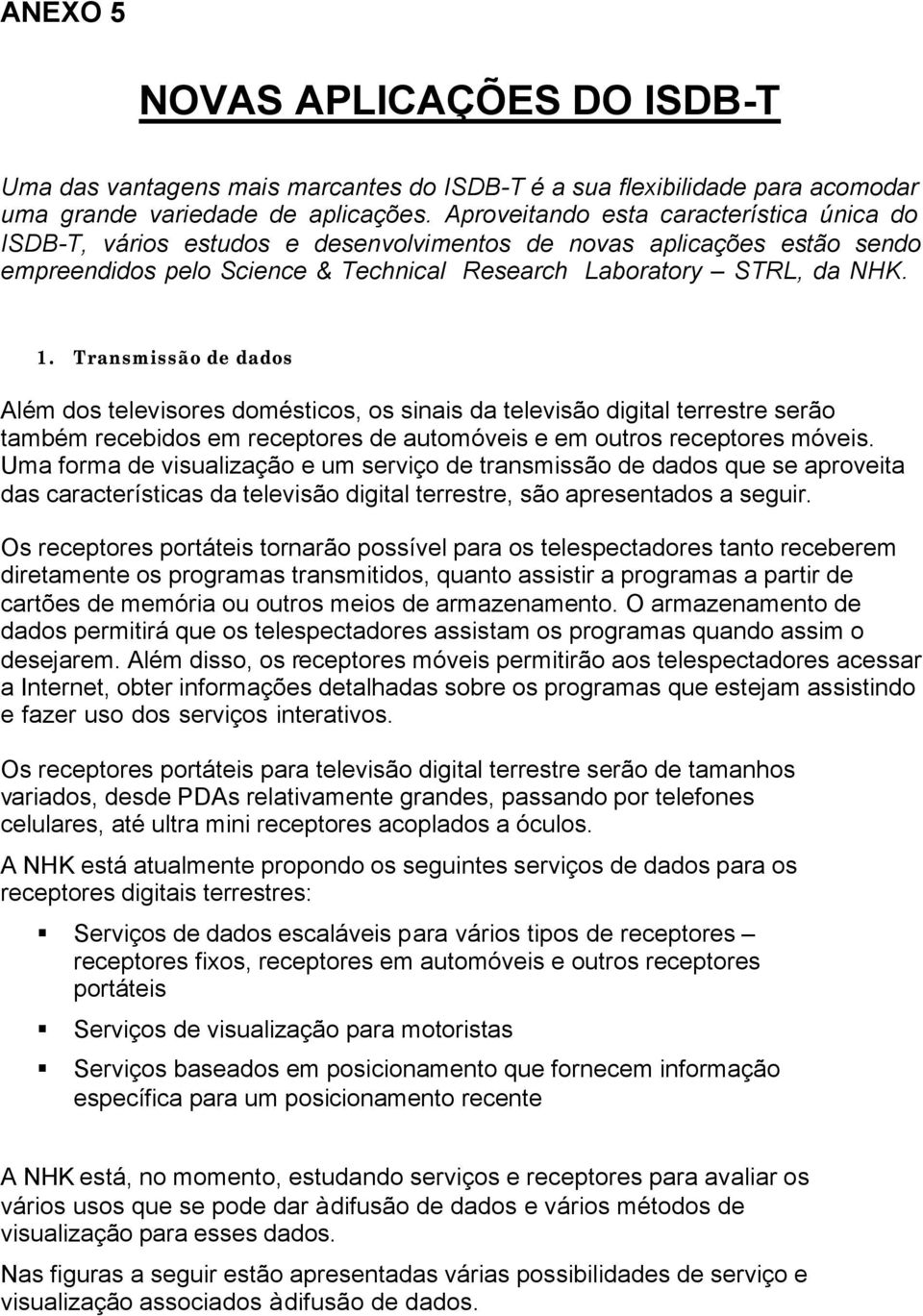 ANEXO 5

NOVAS APLICAÇÕES DO ISDB-T

Uma das vantagens mais marcantes do ISDB-T é a sua flexibilidade para acomodar uma grande variedade de aplicações. Aproveitando esta característica única do ISDB-T, vários estudos e desenvolvimentos de novas aplicações estão sendo empreendidos pelo Science & Technical Research Laboratory – STRL, da NHK.

1. Transmissão de dados

Além dos televisores domésticos, os sinais da televisão digital terrestre serão também recebidos em receptores de automóveis e em outros receptores móveis. Uma forma de visualização e um serviço de transmissão de dados que se aproveita das características da televisão digital terrestre, são apresentados a seguir.

Os receptores portáteis tornarão possível para os telespectadores tanto receberem diretamente os programas transmitidos, quanto assistir a programas a partir de cartões de memória ou outros meios de armazenamento. O armazenamento de dados permitirá que os telespectadores assistam os programas quando assim o desejarem. Além disso, os receptores móveis permitirão aos telespectadores acessar a Internet, obter informações detalhadas sobre os programas que estejam assistindo e fazer uso dos serviços interativos.

Os receptores portáteis para televisão digital terrestre serão de tamanhos variados, desde PDAs relativamente grandes, passando por telefones celulares, até ultra mini receptores acoplados a óculos.

A NHK está atualmente propondo os seguintes serviços de dados para os receptores digitais terrestres:

Serviços de dados escaláveis para vários tipos de receptores – receptores fixos, receptores em automóveis e outros receptores portáteis

Serviços de visualização para motoristas

Serviços baseados em posicionamento que fornecem informação específica para um posicionamento recente

A NHK está, no momento, estudando serviços e receptores para avaliar os vários usos que se pode dar àdifusão de dados e vários métodos de visualização para esses dados.

Nas figuras a seguir estão apresentadas várias possibilidades de serviço e visualização associados àdifusão de dados.